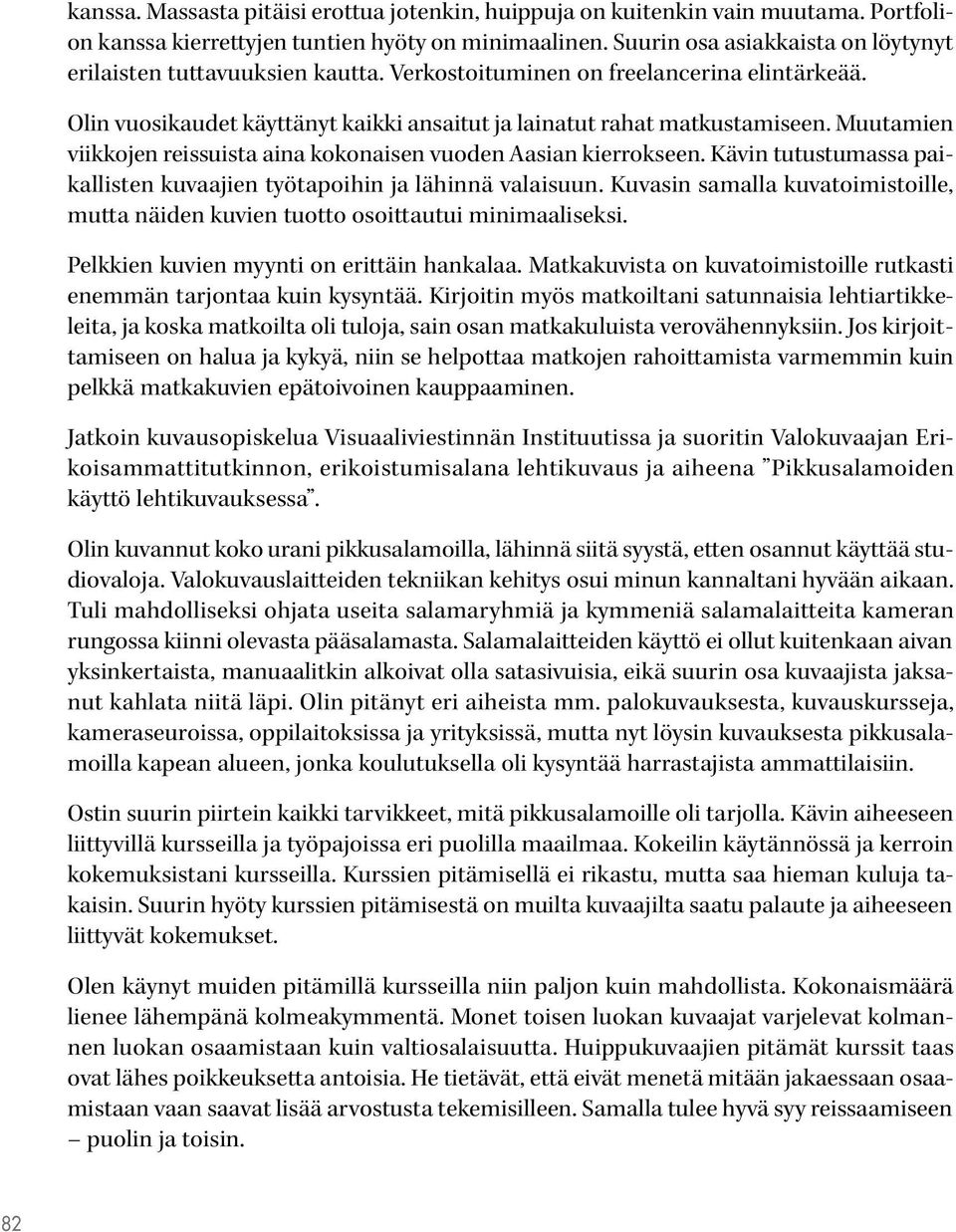 kanssa. Massasta pitäisi erottua jotenkin, huippuja on kuitenkin vain muutama. Portfolion kanssa kierrettyjen tuntien hyöty on minimaalinen. Suurin osa asiakkaista on löytynyt erilaisten tuttavuuksien kautta. Verkostoituminen on freelancerina elintärkeää.

Olin vuosikaudet käyttänyt kaikki ansaitut ja lainatut rahat matkustamiseen. Muutamien viikkojen reissuista aina kokonaisen vuoden Aasian kierrokseen. Kävin tutustumassa paikallisten kuvaajien työtapoihin ja lähinnä valaisuun. Kuvasin samalla kuvatoimistoille, mutta näiden kuvien tuotto osoittautui minimaaliseksi.

Pelkkien kuvien myynti on erittäin hankalaa. Matkakuvista on kuvatoimistoille rutkasti enemmän tarjontaa kuin kysyntää. Kirjoitin myös matkoiltani satunnaisia lehtiartikkeleita, ja koska matkoilta oli tuloja, sain osan matkakuluista verovähennyksiin. Jos kirjoittamiseen on halua ja kykyä, niin se helpottaa matkojen rahoittamista varmemmin kuin pelkkä matkakuvien epätoivoinen kauppaaminen.

Jatkoin kuvausopiskelua Visuaaliviestinnän Instituutissa ja suoritin Valokuvaajan Erikoisammattitutkinnon, erikoistumisalana lehtikuvaus ja aiheena ”Pikkusalamoiden käyttö lehtikuvauksessa”.

Olin kuvannut koko urani pikkusalamoilla, lähinnä siitä syystä, etten osannut käyttää studiovaloja. Valokuvauslaitteiden tekniikan kehitys osui minun kannaltani hyvään aikaan. Tuli mahdolliseksi ohjata useita salamaryhmiä ja kymmeniä salamalaitteita kameran rungossa kiinni olevasta pääsalamasta. Salamalaitteiden käyttö ei ollut kuitenkaan aivan yksinkertaista, manuaalitkin alkoivat olla satasivuisia, eikä suurin osa kuvaajista jaksanut kahlata niitä läpi. Olin pitänyt eri aiheista mm. palokuvauksesta, kuvauskursseja, kameraseuroissa, oppilaitoksissa ja yrityksissä, mutta nyt löysin kuvauksesta pikkusalamoilla kapean alueen, jonka koulutuksella oli kysyntää harrastajista ammattilaisiin.

Ostin suurin piirtein kaikki tarvikkeet, mitä pikkusalamoille oli tarjolla. Kävin aiheeseen liittyvillä kursseilla ja työpajoissa eri puolilla maailmaa. Kokeilin käytännössä ja kerroin kokemuksistani kursseilla. Kurssien pitämisellä ei rikastu, mutta saa hieman kuluja takaisin. Suurin hyöty kurssien pitämisestä on muilta kuvaajilta saatu palaute ja aiheeseen liittyvät kokemukset.

Olen käynyt muiden pitämillä kursseilla niin paljon kuin mahdollista. Kokonaismäärä lienee lähempänä kolmeakymmentä. Monet toisen luokan kuvaajat varjelevat kolmannen luokan osaamistaan kuin valtiosalaisuutta. Huippukuvaajien pitämät kurssit taas ovat lähes poikkeuksetta antoisia. He tietävät, että eivät menetä mitään jakaessaan osaamistaan vaan saavat lisää arvostusta tekemisilleen. Samalla tulee hyvä syy reissaamiseen – puolin ja toisin.

82